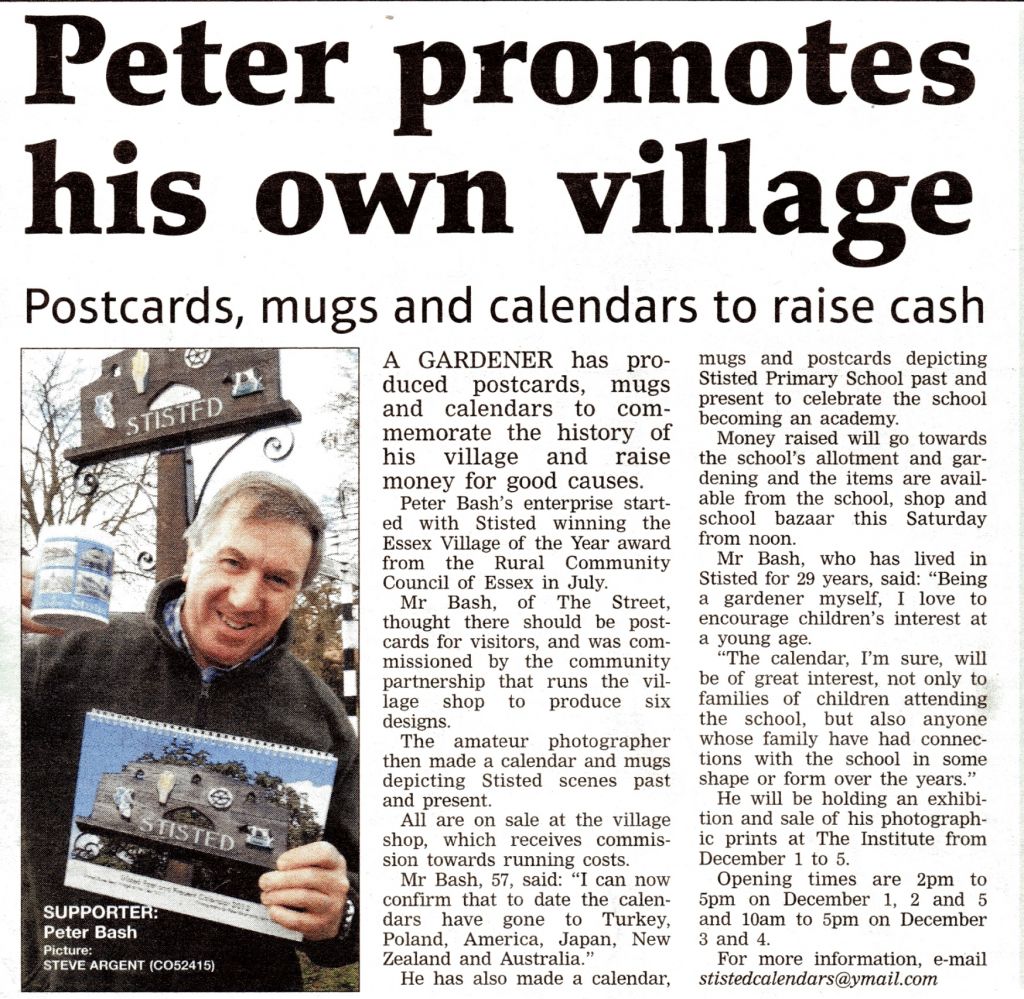 Peter promotes his own village

Postcards, mugs and calendars to raise cash

STISTED

STISTED

SUPPORTER:
Peter Bash
Picture:
STEVE ARGENT (CO52415)

A GARDENER has produced postcards, mugs and calendars to commemorate the history of his village and raise money for good causes.

Peter Bash's enterprise started with Stisted winning the Essex Village of the Year award from the Rural Community Council of Essex in July.

Mr Bash, of The Street, thought there should be postcards for visitors, and was commissioned by the community partnership that runs the village shop to produce six designs.

The amateur photographer then made a calendar and mugs depicting Stisted scenes past and present.

All are on sale at the village shop, which receives commission towards running costs.

Mr Bash, 57, said: "I can now confirm that to date the calendars have gone to Turkey, Poland, America, Japan, New Zealand and Australia."

He has also made a calendar, mugs and postcards depicting Stisted Primary School past and present to celebrate the school becoming an academy.

Money raised will go towards the school's allotment and gardening and the items are available from the school, shop and school bazaar this Saturday from noon.

Mr Bash, who has lived in Stisted for 29 years, said: "Being a gardener myself, I love to encourage children's interest at a young age.

"The calendar, I'm sure, will be of great interest, not only to families of children attending the school, but also anyone whose family have had connections with the school in some shape or form over the years."

He will be holding an exhibition and sale of his photographic prints at The Institute from December 1 to 5.

Opening times are 2pm to 5pm on December 1, 2 and 5 and 10am to 5pm on December 3 and 4.

For more information, e-mail stistedcalendars@ymail.com